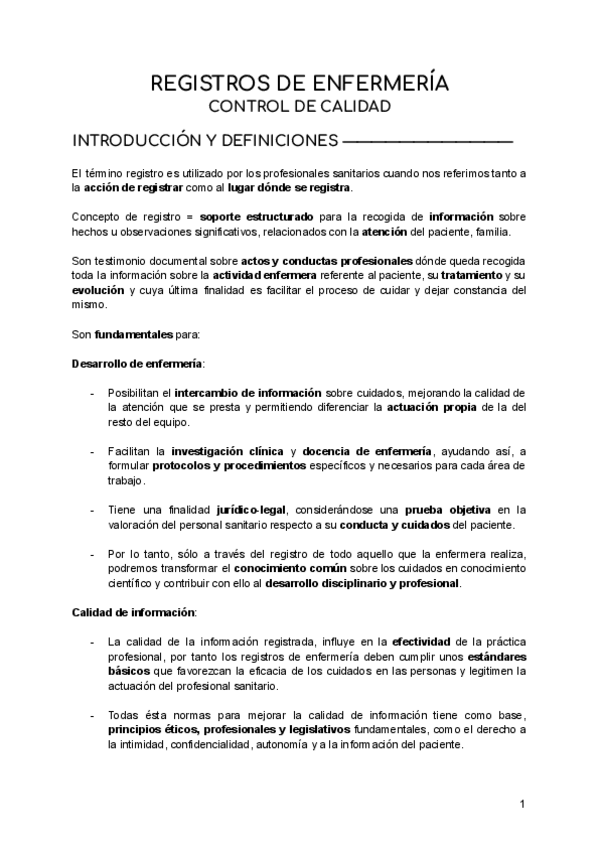 REGISTROS DE ENFERMERÍA
CONTROL DE CALIDAD

INTRODUCCIÓN Y DEFINICIONES

El término registro es utilizado por los profesionales sanitarios cuando nos referimos tanto a la acción de registrar como al lugar dónde se registra.

Concepto de registro = soporte estructurado para la recogida de información sobre hechos u observaciones significativos, relacionados con la atención del paciente, familia.

Son testimonio documental sobre actos y conductas profesionales dónde queda recogida toda la información sobre la actividad enfermera referente al paciente, su tratamiento y su evolución y cuya última finalidad es facilitar el proceso de cuidar y dejar constancia del mismo.

Son fundamentales para:

Desarrollo de enfermería:

- Posibilitan el intercambio de información sobre cuidados, mejorando la calidad de la atención que se presta y permitiendo diferenciar la actuación propia de la del resto del equipo.

- Facilitan la investigación clínica y docencia de enfermería, ayudando así, a formular protocolos y procedimientos específicos y necesarios para cada área de trabajo.

- Tiene una finalidad jurídico-legal, considerándose una prueba objetiva en la valoración del personal sanitario respecto a su conducta y cuidados del paciente.

- Por lo tanto, sólo a través del registro de todo aquello que la enfermera realiza, podremos transformar el conocimiento común sobre los cuidados en conocimiento científico y contribuir con ello al desarrollo disciplinario y profesional.

Calidad de información:

- La calidad de la información registrada, influye en la efectividad de la práctica profesional, por tanto los registros de enfermería deben cumplir unos estándares básicos que favorezcan la eficacia de los cuidados en las personas y legitimen la actuación del profesional sanitario.

- Todas ésta normas para mejorar la calidad de información tiene como base, principios éticos, profesionales y legislativos fundamentales, como el derecho a la intimidad, confidencialidad, autonomía y a la información del paciente.

1